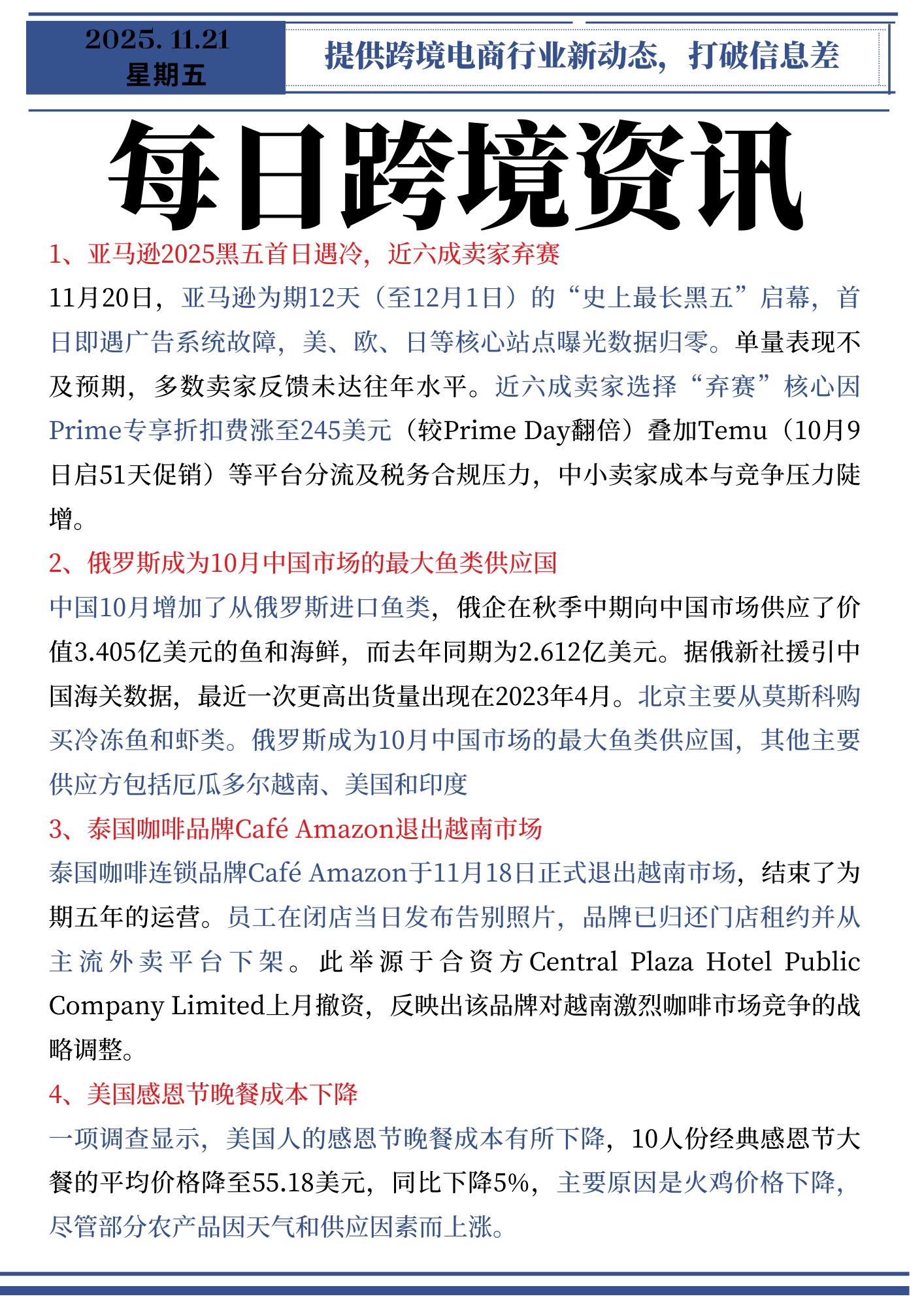 2025. 11.21
星期五

提供跨境电商行业新动态，打破信息差

每日跨境资讯

1、亚马逊2025黑五首日遇冷，近六成卖家弃赛

11月20日，亚马逊为期12天（至12月1日）的“史上最长黑五”启幕，首日即遇广告系统故障，美、欧、日等核心站点曝光数据归零。单量表现不及预期，多数卖家反馈未达往年水平。近六成卖家选择“弃赛”核心因Prime专享折扣费涨至245美元（较Prime Day翻倍）叠加Temu（10月9日启51天促销）等平台分流及税务合规压力，中小卖家成本与竞争压力陡增。

2、俄罗斯成为10月中国市场的最大鱼类供应国

中国10月增加了从俄罗斯进口鱼类，俄企在秋季中期向中国市场供应了价值3.405亿美元的鱼和海鲜，而去年同期为2.612亿美元。据俄新社援引中国海关数据，最近一次更高出货量出现在2023年4月。北京主要从莫斯科购买冷冻鱼和虾类。俄罗斯成为10月中国市场的最大鱼类供应国，其他主要供应方包括厄瓜多尔越南、美国和印度

3、泰国咖啡品牌Café Amazon退出越南市场

泰国咖啡连锁品牌Café Amazon于11月18日正式退出越南市场，结束了为期五年的运营。员工在闭店当日发布告别照片，品牌已归还门店租约并从主流外卖平台下架。此举源于合资方Central Plaza Hotel Public Company Limited上月撤资，反映出该品牌对越南激烈咖啡市场竞争的战略调整。

4、美国感恩节晚餐成本下降

一项调查显示，美国人的感恩节晚餐成本有所下降，10人份经典感恩节大餐的平均价格降至55.18美元，同比下降5%，主要原因是火鸡价格下降，尽管部分农产品因天气和供应因素而上涨。